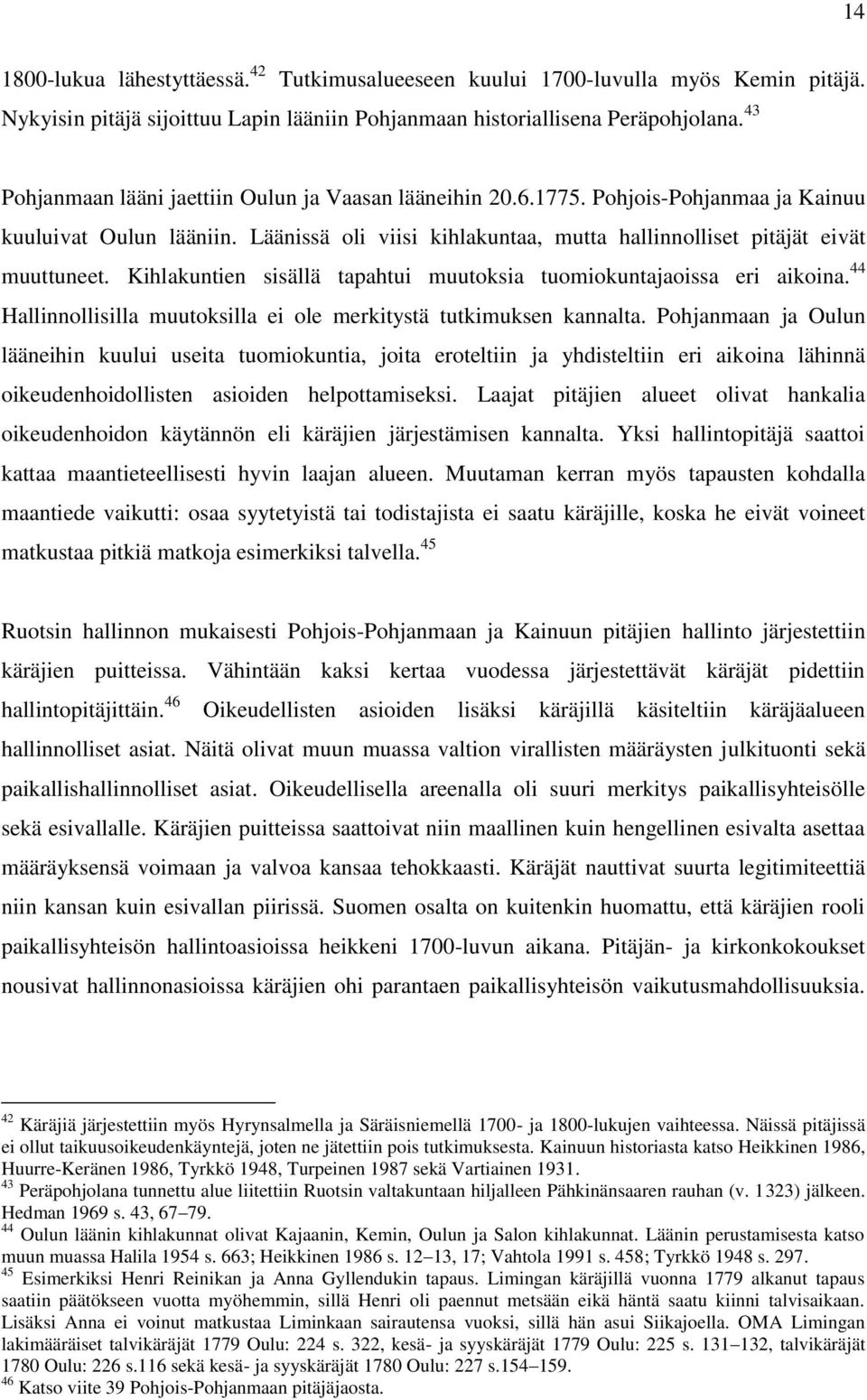 14

1800-lukua lähestyttäessä.$^{42}$ Tutkimusalueeseen kuului 1700-luvulla myös Kemin pitäjä. Nykyisin pitäjä sijoittuu Lapin lääniin Pohjanmaan historiallisena Peräpohjolana.$^{43}$

Pohjanmaan lääni jaettiin Oulun ja Vaasan lääneihin 20.6.1775. Pohjois-Pohjanmaa ja Kainuu kuuluivat Oulun lääniin. Läänissä oli viisi kihlakuntaa, mutta hallinnolliset pitäjät eivät muuttuneet. Kihlakuntien sisällä tapahtui muutoksia tuomiokuntajaoissa eri aikoina.$^{44}$ Hallinnollisilla muutoksilla ei ole merkitystä tutkimuksen kannalta. Pohjanmaan ja Oulun lääneihin kuului useita tuomiokuntia, joita eroteltiin ja yhdisteltiin eri aikoina lähinnä oikeudenhoidollisten asioiden helpottamiseksi. Laajat pitäjien alueet olivat hankalia oikeudenhoidon käytännön eli käräjien järjestämisen kannalta. Yksi hallintopitäjä saattoi kattaa maantieteellisesti hyvin laajan alueen. Muutaman kerran myös tapausten kohdalla maantiede vaikutti: osaa syytetyistä tai todistajista ei saatu käräjille, koska he eivät voineet matkustaa pitkiä matkoja esimerkiksi talvella.$^{45}$

Ruotsin hallinnon mukaisesti Pohjois-Pohjanmaan ja Kainuun pitäjien hallinto järjestettiin käräjien puitteissa. Vähintään kaksi kertaa vuodessa järjestettävät käräjät pidettiin hallintopitäjittäin.$^{46}$ Oikeudellisten asioiden lisäksi käräjillä käsiteltiin käräjäalueen hallinnolliset asiat. Näitä olivat muun muassa valtion virallisten määräysten julkituonti sekä paikallishallinnolliset asiat. Oikeudellisella areenalla oli suuri merkitys paikallisyhteisölle sekä esivallalle. Käräjien puitteissa saattoivat niin maallinen kuin hengellinen esivalta asettaa määräyksensä voimaan ja valvoa kansaa tehokkaasti. Käräjät nauttivat suurta legitimiteettiä niin kansan kuin esivallan piirissä. Suomen osalta on kuitenkin huomattu, että käräjien rooli paikallisyhteisön hallintoasioissa heikkeni 1700-luvun aikana. Pitäjän- ja kirkonkokoukset nousivat hallinnonasioissa käräjien ohi parantaen paikallisyhteisön vaikutusmahdollisuuksia.

$^{42}$ Käräjiä järjestettiin myös Hyrynsalmella ja Säräisniemellä 1700- ja 1800-lukujen vaihteessa. Näissä pitäjissä ei ollut taikuusoikeudenkäyntejä, joten ne jätettiin pois tutkimuksesta. Kainuun historiasta katso Heikkinen 1986, Huurre-Keränen 1986, Tyrkkö 1948, Turpeinen 1987 sekä Vartiainen 1931.
$^{43}$ Peräpohjolana tunnettu alue liitettiin Ruotsin valtakuntaan hiljalleen Pähkinänsaaren rauhan (v. 1323) jälkeen. Hedman 1969 s. 43, 67–79.
$^{44}$ Oulun läänin kihlakunnat olivat Kajaanin, Kemin, Oulun ja Salon kihlakunnat. Läänin perustamisesta katso muun muassa Halila 1954 s. 663; Heikkinen 1986 s. 12–13, 17; Vahtola 1991 s. 458; Tyrkkö 1948 s. 297.
$^{45}$ Esimerkiksi Henri Reinikan ja Anna Gyllendukin tapaus. Limingan käräjillä vuonna 1779 alkanut tapaus saatiin päätökseen vuotta myöhemmin, sillä Henri oli paennut metsään eikä häntä saatu kiinni talvisaikaan. Lisäksi Anna ei voinut matkustaa Liminkaan sairautensa vuoksi, sillä hän asui Siikajoella. OMA Limingan lakimääräiset talvikäräjät 1779 Oulu: 224 s. 322, kesä- ja syyskäräjät 1779 Oulu: 225 s. 131–132, talvikäräjät 1780 Oulu: 226 s.116 sekä kesä- ja syyskäräjät 1780 Oulu: 227 s.154–159.
$^{46}$ Katso viite 39 Pohjois-Pohjanmaan pitäjäjaosta.